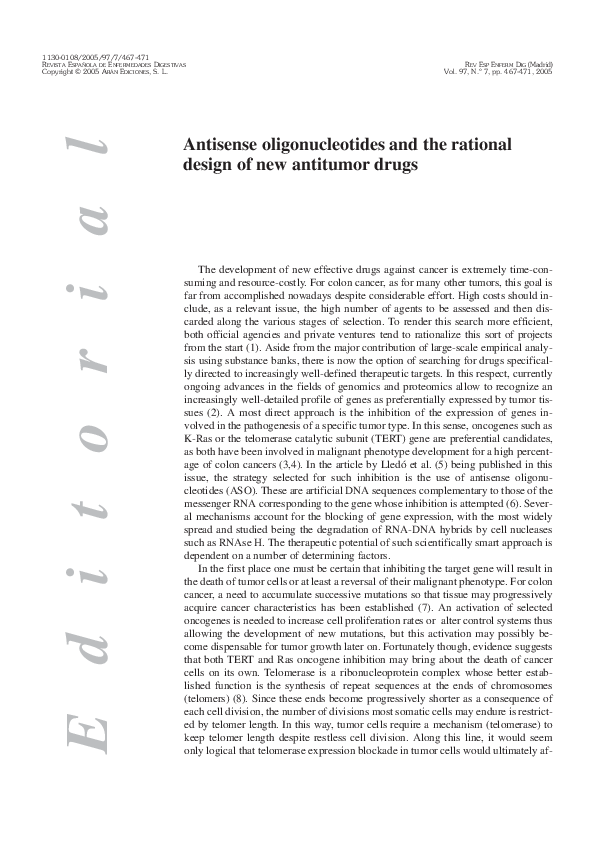 1130-0108/2005/97/7/467-471
Revista Española de Enfermedades Digestivas
Copyright © 2005 Arán Ediciones, S. L.

Rev Esp Enferm Dig (Madrid)
Vol. 97, N.° 7, pp. 467-471, 2005

Editorial

Antisense oligonucleotides and the rational design of new antitumor drugs

The development of new effective drugs against cancer is extremely time-consuming and resource-costly. For colon cancer, as for many other tumors, this goal is far from accomplished nowadays despite considerable effort. High costs should include, as a relevant issue, the high number of agents to be assessed and then discarded along the various stages of selection. To render this search more efficient, both official agencies and private ventures tend to rationalize this sort of projects from the start (1). Aside from the major contribution of large-scale empirical analysis using substance banks, there is now the option of searching for drugs specifically directed to increasingly well-defined therapeutic targets. In this respect, currently ongoing advances in the fields of genomics and proteomics allow to recognize an increasingly well-detailed profile of genes as preferentially expressed by tumor tissues (2). A most direct approach is the inhibition of the expression of genes involved in the pathogenesis of a specific tumor type. In this sense, oncogenes such as K-Ras or the telomerase catalytic subunit (TERT) gene are preferential candidates, as both have been involved in malignant phenotype development for a high percentage of colon cancers (3,4). In the article by Lledó et al. (5) being published in this issue, the strategy selected for such inhibition is the use of antisense oligonucleotides (ASO). These are artificial DNA sequences complementary to those of the messenger RNA corresponding to the gene whose inhibition is attempted (6). Several mechanisms account for the blocking of gene expression, with the most widely spread and studied being the degradation of RNA-DNA hybrids by cell nucleases such as RNAse H. The therapeutic potential of such scientifically smart approach is dependent on a number of determining factors.

In the first place one must be certain that inhibiting the target gene will result in the death of tumor cells or at least a reversal of their malignant phenotype. For colon cancer, a need to accumulate successive mutations so that tissue may progressively acquire cancer characteristics has been established (7). An activation of selected oncogenes is needed to increase cell proliferation rates or alter control systems thus allowing the development of new mutations, but this activation may possibly become dispensable for tumor growth later on. Fortunately though, evidence suggests that both TERT and Ras oncogene inhibition may bring about the death of cancer cells on its own. Telomerase is a ribonucleoprotein complex whose better established function is the synthesis of repeat sequences at the ends of chromosomes (telomers) (8). Since these ends become progressively shorter as a consequence of each cell division, the number of divisions most somatic cells may endure is restricted by telomer length. In this way, tumor cells require a mechanism (telomerase) to keep telomer length despite restless cell division. Along this line, it would seem only logical that telomerase expression blockade in tumor cells would ultimately af-